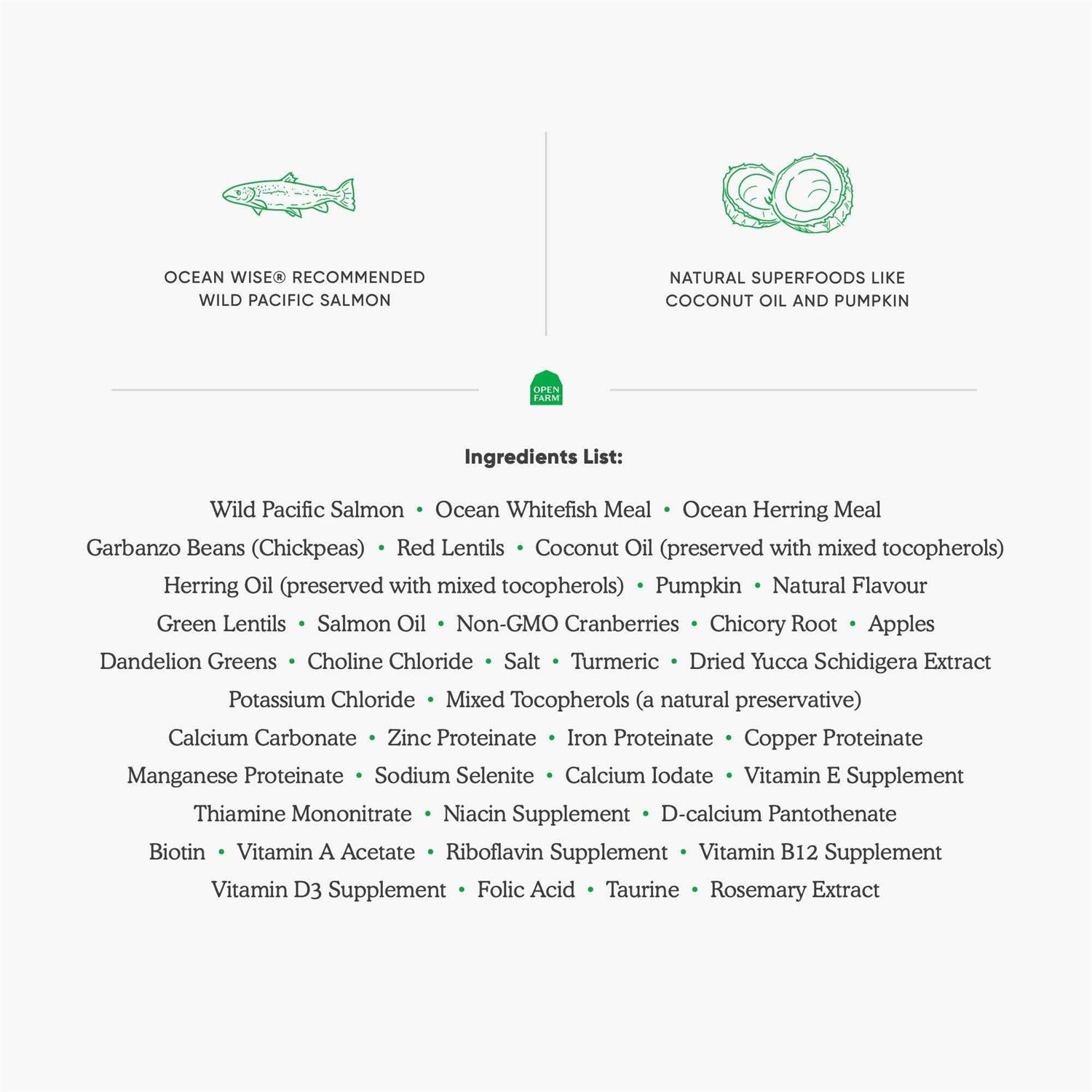 OCEAN WISE® RECOMMENDED WILD PACIFIC SALMON

NATURAL SUPERFOODS LIKE COCONUT OIL AND PUMPKIN

OPEN FARM

Ingredients List:

Wild Pacific Salmon • Ocean Whitefish Meal • Ocean Herring Meal
Garbanzo Beans (Chickpeas) • Red Lentils • Coconut Oil (preserved with mixed tocopherols)
Herring Oil (preserved with mixed tocopherols) • Pumpkin • Natural Flavour
Green Lentils • Salmon Oil • Non-GMO Cranberries • Chicory Root • Apples
Dandelion Greens • Choline Chloride • Salt • Turmeric • Dried Yucca Schidigera Extract
Potassium Chloride • Mixed Tocopherols (a natural preservative)
Calcium Carbonate • Zinc Proteinate • Iron Proteinate • Copper Proteinate
Manganese Proteinate • Sodium Selenite • Calcium Iodate • Vitamin E Supplement
Thiamine Mononitrate • Niacin Supplement • D-calcium Pantothenate
Biotin • Vitamin A Acetate • Riboflavin Supplement • Vitamin B12 Supplement
Vitamin D3 Supplement • Folic Acid • Taurine • Rosemary Extract